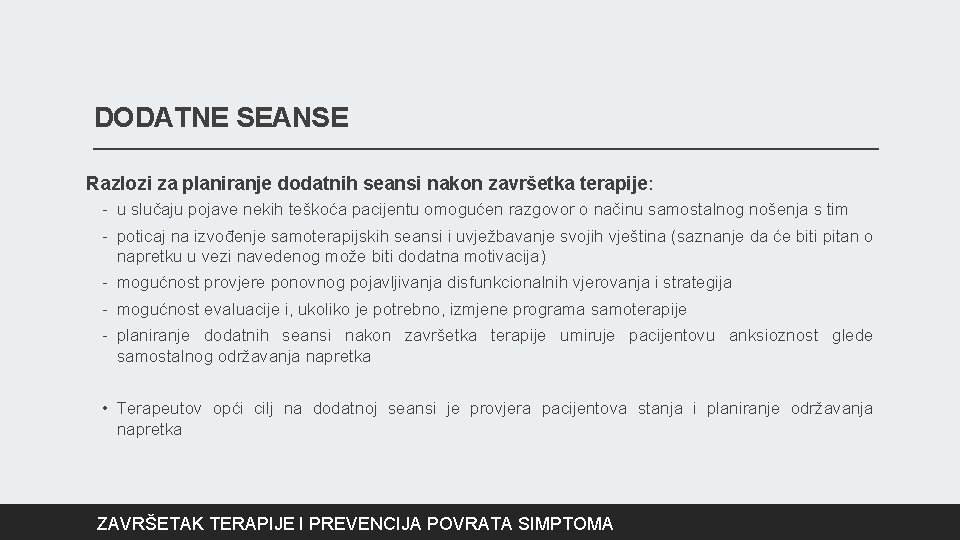 DODATNE SEANSE

Razlozi za planiranje dodatnih seansi nakon završetka terapije:

- u slučaju pojave nekih teškoća pacijentu omogućen razgovor o načinu samostalnog nošenja s tim
- poticaj na izvođenje samoterapijskih seansi i uvježbavanje svojih vještina (saznanje da će biti pitan o napretku u vezi navedenog može biti dodatna motivacija)
- mogućnost provjere ponovnog pojavljivanja disfunkcionalnih vjerovanja i strategija
- mogućnost evaluacije i, ukoliko je potrebno, izmjene programa samoterapije
- planiranje dodatnih seansi nakon završetka terapije umiruje pacijentovu anksioznost glede samostalnog održavanja napretka

• Terapeutov opći cilj na dodatnoj seansi je provjera pacijentova stanja i planiranje održavanja napretka

ZAVRŠETAK TERAPIJE I PREVENCIJA POVRATA SIMPTOMA